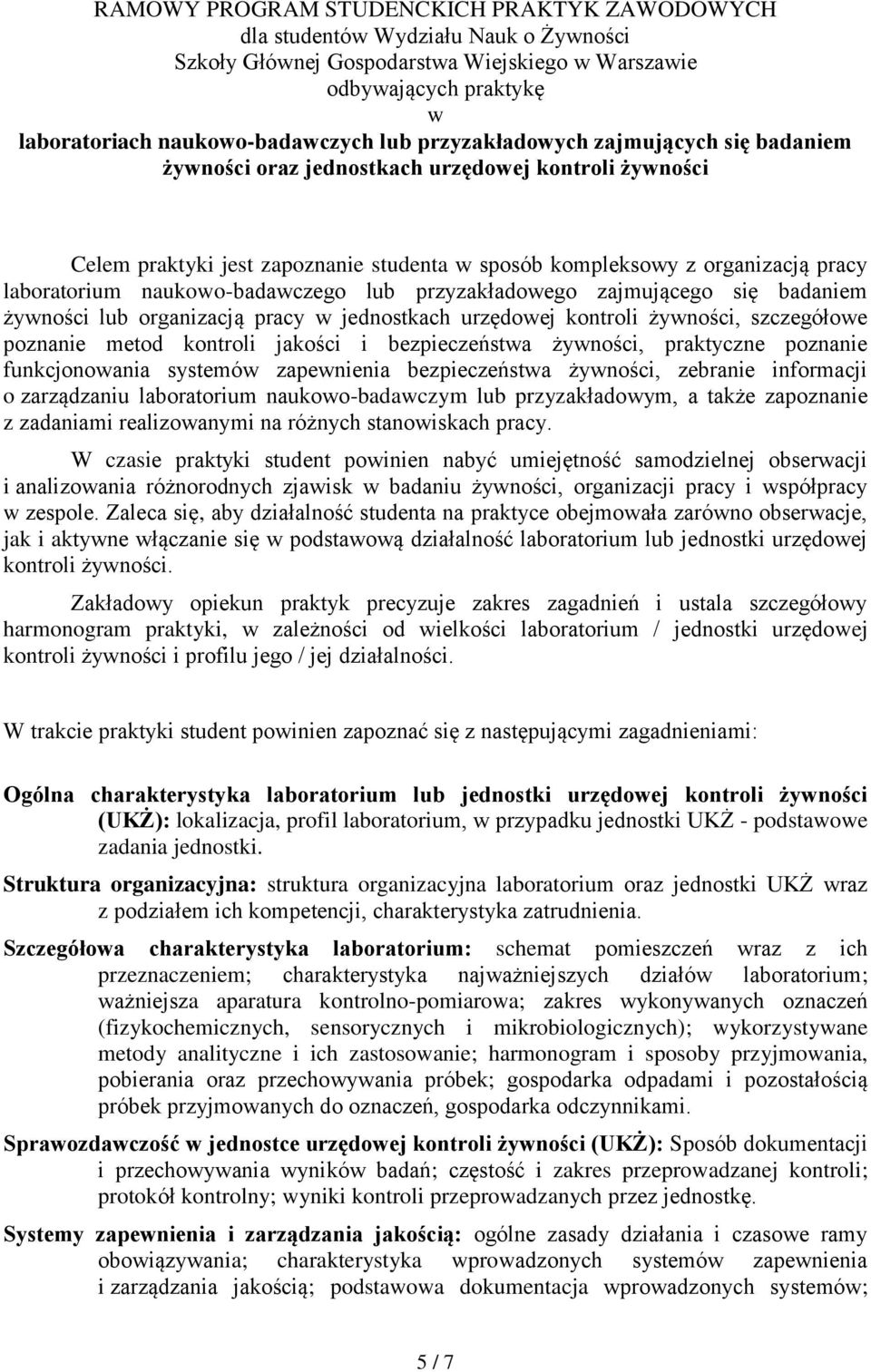 RAMOWY PROGRAM STUDENCKICH PRAKTYK ZAWODOWYCH
dla studentów Wydziału Nauk o Żywności
Szkoły Głównej Gospodarstwa Wiejskiego w Warszawie
odbywających praktykę
w
laboratoriach naukowo-badawczych lub przyzakładowych zajmujących się badaniem żywności oraz jednostkach urzędowej kontroli żywności

Celem praktyki jest zapoznanie studenta w sposób kompleksowy z organizacją pracy laboratorium naukowo-badawczego lub przyzakładowego zajmującego się badaniem żywności lub organizacją pracy w jednostkach urzędowej kontroli żywności, szczegółowe poznanie metod kontroli jakości i bezpieczeństwa żywności, praktyczne poznanie funkcjonowania systemów zapewnienia bezpieczeństwa żywności, zebranie informacji o zarządzaniu laboratorium naukowo-badawczym lub przyzakładowym, a także zapoznanie z zadaniami realizowanymi na różnych stanowiskach pracy.

W czasie praktyki student powinien nabyć umiejętność samodzielnej obserwacji i analizowania różnorodnych zjawisk w badaniu żywności, organizacji pracy i współpracy w zespole. Zaleca się, aby działalność studenta na praktyce obejmowała zarówno obserwacje, jak i aktywne włączanie się w podstawową działalność laboratorium lub jednostki urzędowej kontroli żywności.

Zakładowy opiekun praktyk precyzuje zakres zagadnień i ustala szczegółowy harmonogram praktyki, w zależności od wielkości laboratorium / jednostki urzędowej kontroli żywności i profilu jego / jej działalności.

W trakcie praktyki student powinien zapoznać się z następującymi zagadnieniami:

Ogólna charakterystyka laboratorium lub jednostki urzędowej kontroli żywności (UKŻ): lokalizacja, profil laboratorium, w przypadku jednostki UKŻ - podstawowe zadania jednostki.

Struktura organizacyjna: struktura organizacyjna laboratorium oraz jednostki UKŻ wraz z podziałem ich kompetencji, charakterystyka zatrudnienia.

Szczegółowa charakterystyka laboratorium: schemat pomieszczeń wraz z ich przeznaczeniem; charakterystyka najważniejszych działów laboratorium; ważniejsza aparatura kontrolno-pomiarowa; zakres wykonywanych oznaczeń (fizykochemicznych, sensorycznych i mikrobiologicznych); wykorzystywane metody analityczne i ich zastosowanie; harmonogram i sposoby przyjmowania, pobierania oraz przechowywania próbek; gospodarka odpadami i pozostałością próbek przyjmowanych do oznaczeń, gospodarka odczynnikami.

Sprawozdawczość w jednostce urzędowej kontroli żywności (UKŻ): Sposób dokumentacji i przechowywania wyników badań; częstość i zakres przeprowadzanej kontroli; protokół kontrolny; wyniki kontroli przeprowadzanych przez jednostkę.

Systemy zapewnienia i zarządzania jakością: ogólne zasady działania i czasowe ramy obowiązywania; charakterystyka wprowadzonych systemów zapewnienia i zarządzania jakością; podstawowa dokumentacja wprowadzonych systemów;

5 / 7